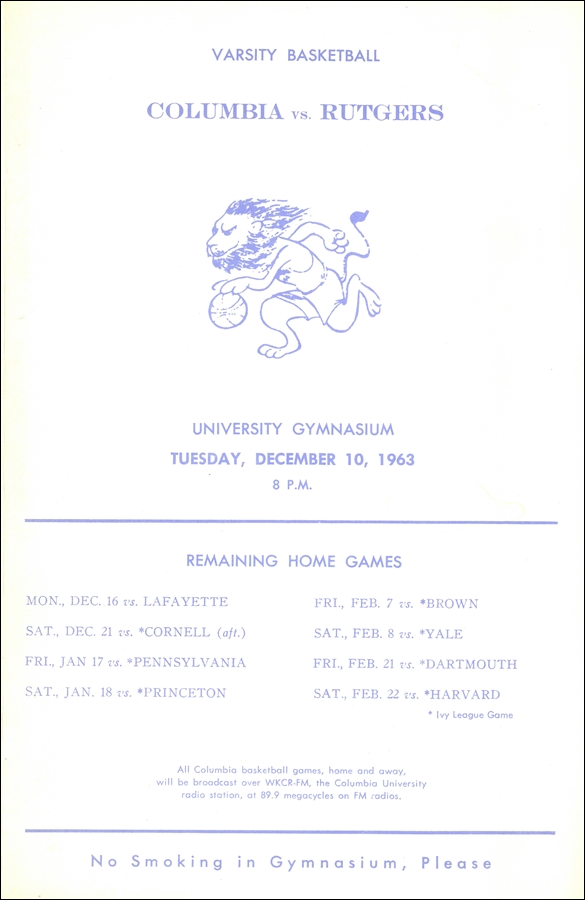 VARSITY BASKETBALL

COLUMBIA vs. RUTGERS

UNIVERSITY GYMNASIUM
TUESDAY, DECEMBER 10, 1963
8 P.M.

REMAINING HOME GAMES

MON., DEC. 16 vs. LAFAYETTE

SAT., DEC. 21 vs. *CORNELL (aft.)

FRI., JAN 17 vs. *PENNSYLVANIA

SAT., JAN. 18 vs. *PRINCETON

FRI., FEB. 7 vs. *BROWN

SAT., FEB. 8 vs. *YALE

FRI., FEB. 21 vs. *DARTMOUTH

SAT., FEB. 22 vs. *HARVARD

* Ivy League Game

All Columbia basketball games, home and away, will be broadcast over WKCR-FM, the Columbia University radio station, at 89.9 megacycles on FM radios.

No Smoking in Gymnasium, Please